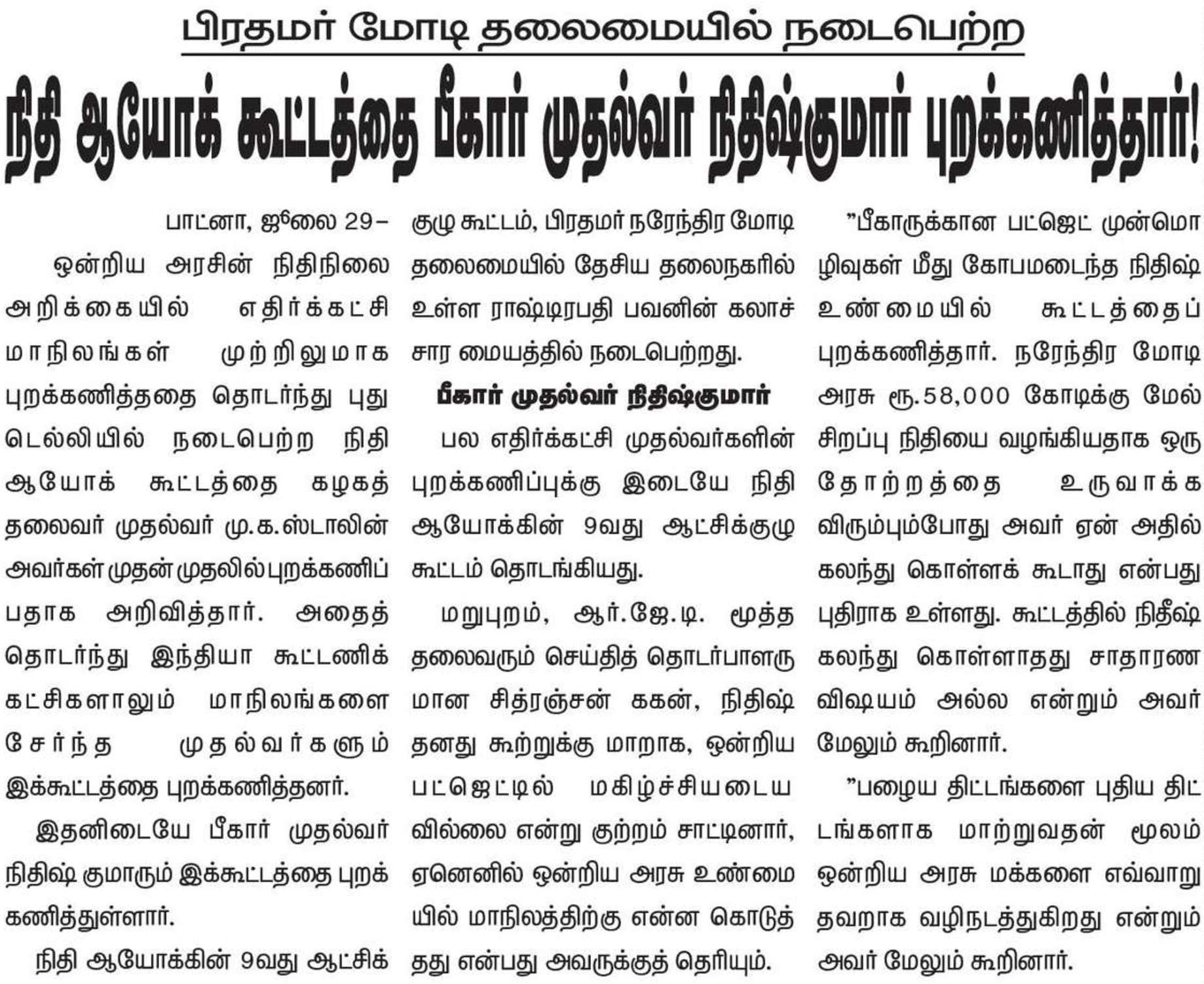 பிரதமர் மோடி தலைமையில் நடைபெற்ற

நிதி ஆயோக் கூட்டத்தை பீகார் முதல்வர் நிதிஷ்குமார் புறக்கணித்தார்!

பாட்னா, ஜூலை 29–

ஒன்றிய அரசின் நிதிநிலை அறிக்கையில் எதிர்க்கட்சி மாநிலங்கள் முற்றிலுமாக புறக்கணித்ததை தொடர்ந்து புது டெல்லியில் நடைபெற்ற நிதி ஆயோக் கூட்டத்தை கழகத் தலைவர் முதல்வர் மு.க.ஸ்டாலின் அவர்கள் முதன் முதலில் புறக்கணிப்பதாக அறிவித்தார். அதைத் தொடர்ந்து இந்தியா கூட்டணிக் கட்சிகளாலும் மாநிலங்களை சேர்ந்த முதல்வர்களும் இக்கூட்டத்தை புறக்கணித்தனர்.

இதனிடையே பீகார் முதல்வர் நிதிஷ் குமாரும் இக்கூட்டத்தை புறக்கணித்துள்ளார்.

நிதி ஆயோக்கின் 9வது ஆட்சிக் குழு கூட்டம், பிரதமர் நரேந்திர மோடி தலைமையில் தேசிய தலைநகரில் உள்ள ராஷ்டிரபதி பவனின் கலாச்சார மையத்தில் நடைபெற்றது.

பீகார் முதல்வர் நிதிஷ்குமார்

பல எதிர்க்கட்சி முதல்வர்களின் புறக்கணிப்புக்கு இடையே நிதி ஆயோக்கின் 9வது ஆட்சிக்குழு கூட்டம் தொடங்கியது.

மறுபுறம், ஆர்.ஜே.டி. மூத்த தலைவரும் செய்தித் தொடர்பாளருமான சித்ரஞ்சன் ககன், நிதிஷ் தனது கூற்றுக்கு மாறாக, ஒன்றிய பட்ஜெட்டில் மகிழ்ச்சியடையவில்லை என்று குற்றம் சாட்டினார், ஏனெனில் ஒன்றிய அரசு உண்மையில் மாநிலத்திற்கு என்ன கொடுத்தது என்பது அவருக்குத் தெரியும்.

"பீகாருக்கான பட்ஜெட் முன்மொழிவுகள் மீது கோபமடைந்த நிதிஷ் உண்மையில் கூட்டத்தைப் புறக்கணித்தார். நரேந்திர மோடி அரசு ரூ.58,000 கோடிக்கு மேல் சிறப்பு நிதியை வழங்கியதாக ஒரு தோற்றத்தை உருவாக்க விரும்பும்போது அவர் ஏன் அதில் கலந்து கொள்ளக் கூடாது என்பது புதிராக உள்ளது. கூட்டத்தில் நிதீஷ் கலந்து கொள்ளாதது சாதாரண விஷயம் அல்ல என்றும் அவர் மேலும் கூறினார்.

"பழைய திட்டங்களை புதிய திட்டங்களாக மாற்றுவதன் மூலம் ஒன்றிய அரசு மக்களை எவ்வாறு தவறாக வழிநடத்துகிறது என்றும் அவர் மேலும் கூறினார்.